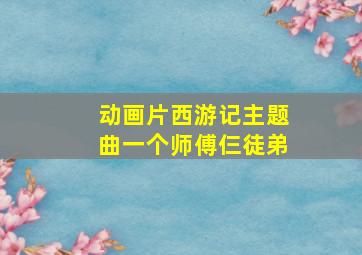 动画片西游记主题曲一个师傅仨徒弟